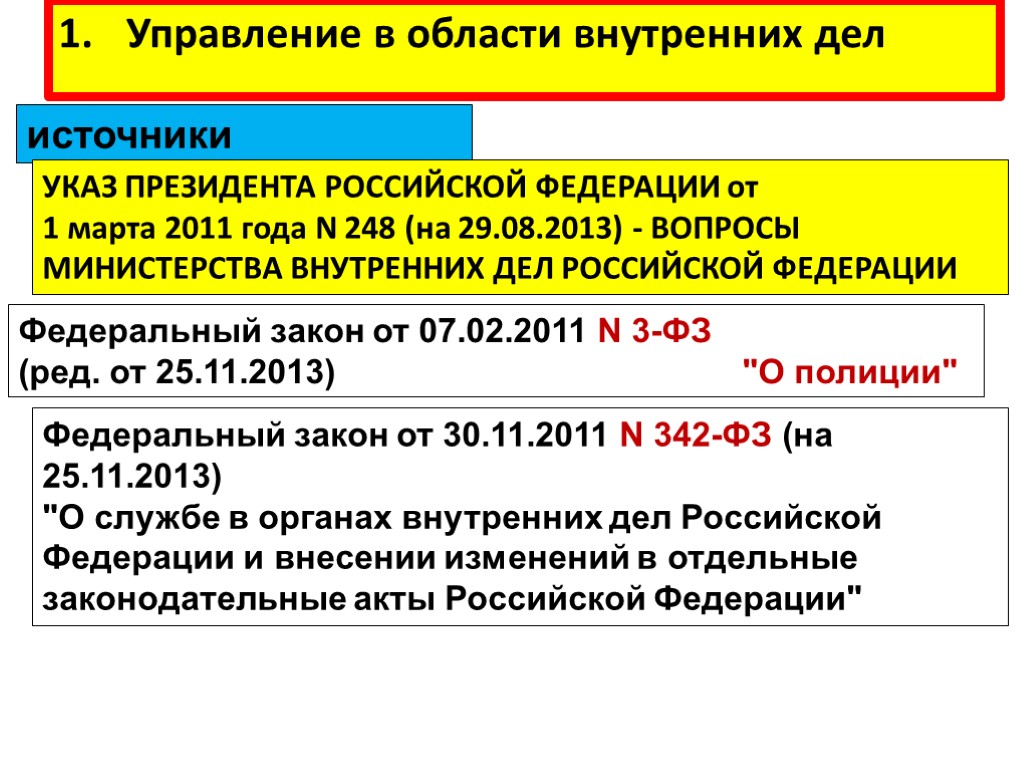 1. Управление в области внутренних дел

источники

УКАЗ ПРЕЗИДЕНТА РОССИЙСКОЙ ФЕДЕРАЦИИ от 1 марта 2011 года N 248 (на 29.08.2013) - ВОПРОСЫ МИНИСТЕРСТВА ВНУТРЕННИХ ДЕЛ РОССИЙСКОЙ ФЕДЕРАЦИИ

Федеральный закон от 07.02.2011 N 3-ФЗ (ред. от 25.11.2013) "О полиции"

Федеральный закон от 30.11.2011 N 342-ФЗ (на 25.11.2013)
"О службе в органах внутренних дел Российской Федерации и внесении изменений в отдельные законодательные акты Российской Федерации"